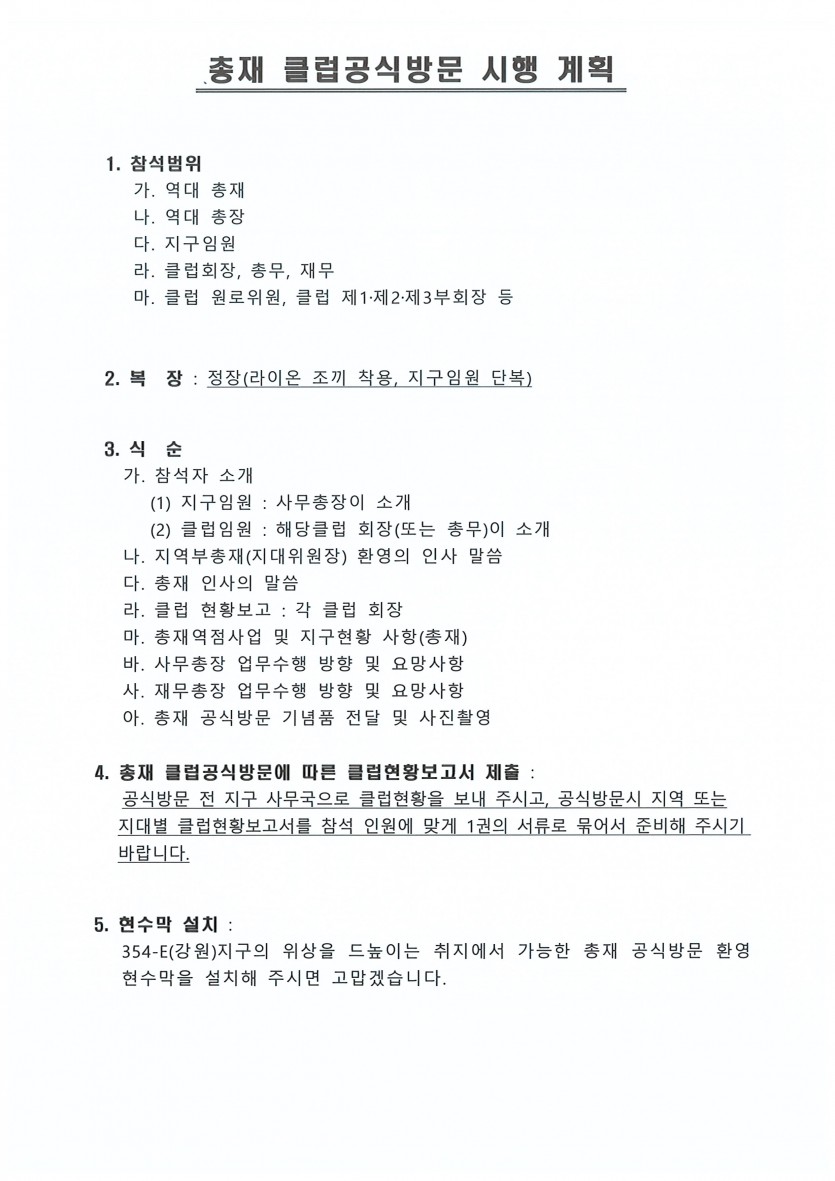 총재 클럽공식방문 시행 계획

1. 참석범위
가. 역대 총재
나. 역대 총장
다. 지구임원
라. 클럽회장, 총무, 재무
마. 클럽 원로위원, 클럽 제1·제2·제3부회장 등

2. 복 장 : 정장(라이온 조끼 착용, 지구임원 단복)

3. 식 순
가. 참석자 소개
(1) 지구임원 : 사무총장이 소개
(2) 클럽임원 : 해당클럽 회장(또는 총무)이 소개
나. 지역부총재(지대위원장) 환영의 인사 말씀
다. 총재 인사의 말씀
라. 클럽 현황보고 : 각 클럽 회장
마. 총재역점사업 및 지구현황 사항(총재)
바. 사무총장 업무수행 방향 및 요망사항
사. 재무총장 업무수행 방향 및 요망사항
아. 총재 공식방문 기념품 전달 및 사진촬영

4. 총재 클럽공식방문에 따른 클럽현황보고서 제출 :
공식방문 전 지구 사무국으로 클럽현황을 보내 주시고, 공식방문시 지역 또는 지대별 클럽현황보고서를 참석 인원에 맞게 1권의 서류로 묶어서 준비해 주시기 바랍니다.

5. 현수막 설치 :
354-E(강원)지구의 위상을 드높이는 취지에서 가능한 총재 공식방문 환영 현수막을 설치해 주시면 고맙겠습니다.